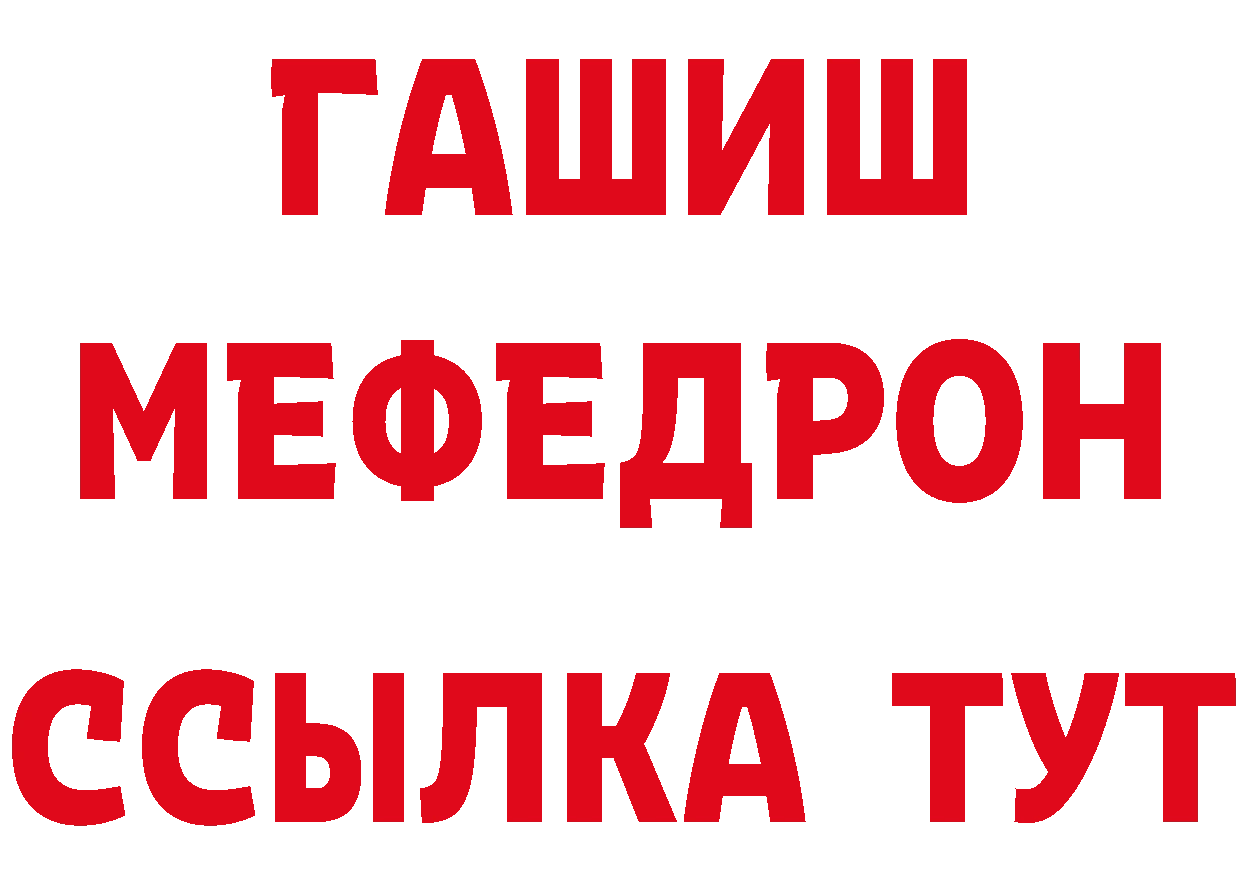 ГАШИШ
МЕФЕДРОН
ССЫЛКА ТУТ